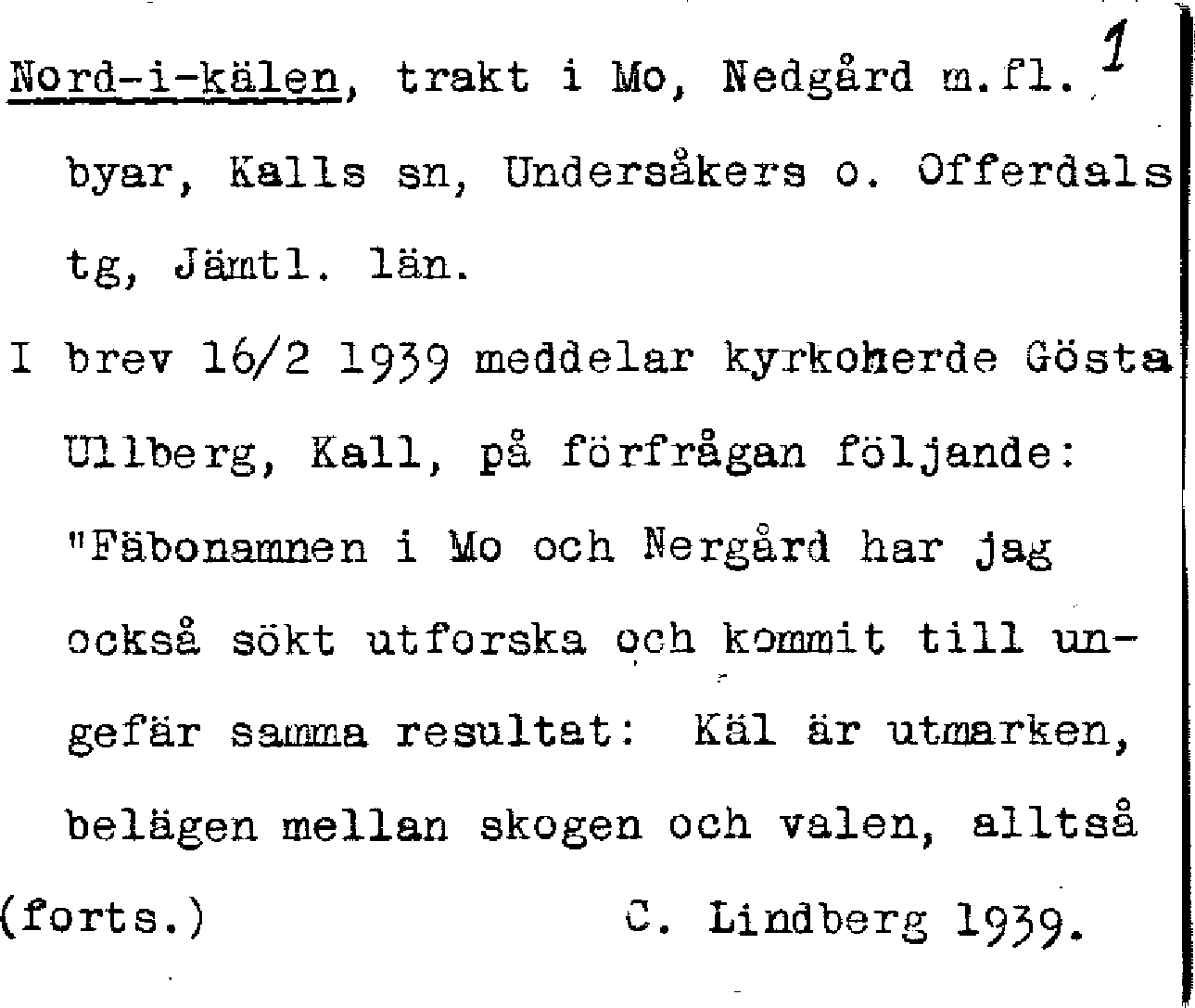 Nord-i-kälen, trakt i Mo, Nedgård m.fl. 1
byar, Kalls sn, Undersåkers o. Offerdals tg, Jämtl. län.

I brev 16/2 1939 meddelar kyrkoherde Gösta Ullberg, Kall, på förfrågan följande: "Fäbonamnen i Mo och Nergård har jag också sökt utforska och kommit till ungefär samma resultat: Käl är utmarken, belägen mellan skogen och valen, alltså

(forts.) C. Lindberg 1939.